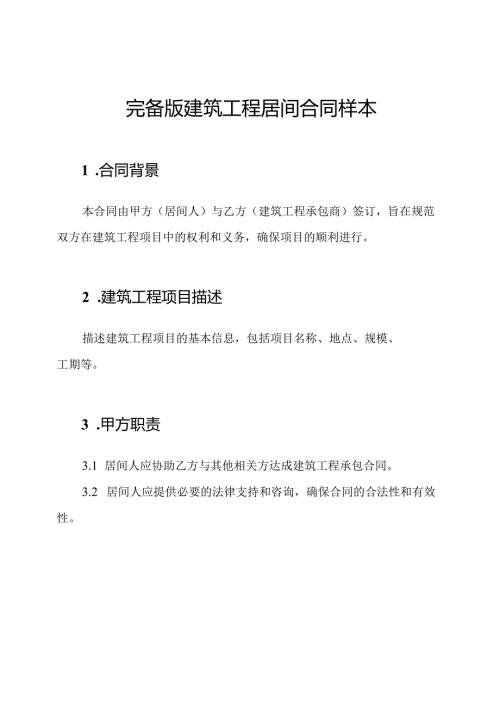 完备版建筑工程居间合同样本

1 .合同背景

本合同由甲方（居间人）与乙方（建筑工程承包商）签订，旨在规范双方在建筑工程项目中的权利和义务，确保项目的顺利进行。

2 .建筑工程项目描述

描述建筑工程项目的基本信息，包括项目名称、地点、规模、工期等。

3 .甲方职责

3.1 居间人应协助乙方与其他相关方达成建筑工程承包合同。

3.2 居间人应提供必要的法律支持和咨询，确保合同的合法性和有效性。